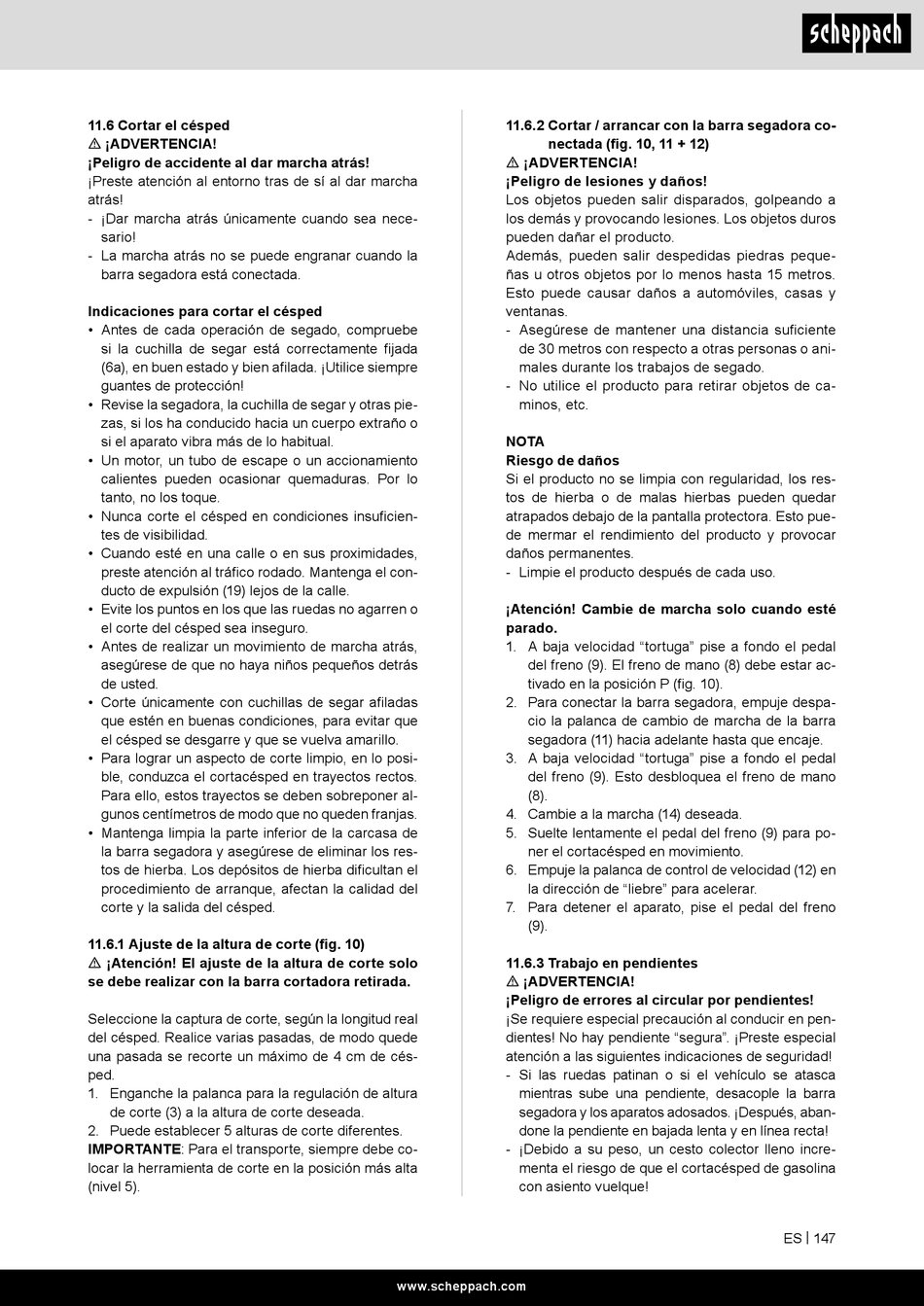 scheppach

11.6 Cortar el césped
⚠ ¡ADVERTENCIA!
¡Peligro de accidente al dar marcha atrás!
¡Preste atención al entorno tras de sí al dar marcha atrás!
- ¡Dar marcha atrás únicamente cuando sea necesario!
- La marcha atrás no se puede engranar cuando la barra segadora está conectada.

Indicaciones para cortar el césped
• Antes de cada operación de segado, compruebe si la cuchilla de segar está correctamente fijada (6a), en buen estado y bien afilada. ¡Utilice siempre guantes de protección!
• Revise la segadora, la cuchilla de segar y otras piezas, si los ha conducido hacia un cuerpo extraño o si el aparato vibra más de lo habitual.
• Un motor, un tubo de escape o un accionamiento calientes pueden ocasionar quemaduras. Por lo tanto, no los toque.
• Nunca corte el césped en condiciones insuficientes de visibilidad.
• Cuando esté en una calle o en sus proximidades, preste atención al tráfico rodado. Mantenga el conducto de expulsión (19) lejos de la calle.
• Evite los puntos en los que las ruedas no agarren o el corte del césped sea inseguro.
• Antes de realizar un movimiento de marcha atrás, asegúrese de que no haya niños pequeños detrás de usted.
• Corte únicamente con cuchillas de segar afiladas que estén en buenas condiciones, para evitar que el césped se desgarre y que se vuelva amarillo.
• Para lograr un aspecto de corte limpio, en lo posible, conduzca el cortacésped en trayectos rectos. Para ello, estos trayectos se deben sobreponer algunos centímetros de modo que no queden franjas.
• Mantenga limpia la parte inferior de la carcasa de la barra segadora y asegúrese de eliminar los restos de hierba. Los depósitos de hierba dificultan el procedimiento de arranque, afectan la calidad del corte y la salida del césped.

11.6.1 Ajuste de la altura de corte (fig. 10)
⚠ ¡Atención! El ajuste de la altura de corte solo se debe realizar con la barra cortadora retirada.

Seleccione la captura de corte, según la longitud real del césped. Realice varias pasadas, de modo quede una pasada se recorte un máximo de 4 cm de césped.
1. Enganche la palanca para la regulación de altura de corte (3) a la altura de corte deseada.
2. Puede establecer 5 alturas de corte diferentes.
IMPORTANTE: Para el transporte, siempre debe colocar la herramienta de corte en la posición más alta (nivel 5).

11.6.2 Cortar / arrancar con la barra segadora conectada (fig. 10, 11 + 12)
⚠ ¡ADVERTENCIA!
¡Peligro de lesiones y daños!
Los objetos pueden salir disparados, golpeando a los demás y provocando lesiones. Los objetos duros pueden dañar el producto.
Además, pueden salir despedidas piedras pequeñas u otros objetos por lo menos hasta 15 metros. Esto puede causar daños a automóviles, casas y ventanas.
- Asegúrese de mantener una distancia suficiente de 30 metros con respecto a otras personas o animales durante los trabajos de segado.
- No utilice el producto para retirar objetos de caminos, etc.

NOTA
Riesgo de daños
Si el producto no se limpia con regularidad, los restos de hierba o de malas hierbas pueden quedar atrapados debajo de la pantalla protectora. Esto puede mermar el rendimiento del producto y provocar daños permanentes.
- Limpie el producto después de cada uso.

¡Atención! Cambie de marcha solo cuando esté parado.
1. A baja velocidad "tortuga" pise a fondo el pedal del freno (9). El freno de mano (8) debe estar activado en la posición P (fig. 10).
2. Para conectar la barra segadora, empuje despacio la palanca de cambio de marcha de la barra segadora (11) hacia adelante hasta que encaje.
3. A baja velocidad "tortuga" pise a fondo el pedal del freno (9). Esto desbloquea el freno de mano (8).
4. Cambie a la marcha (14) deseada.
5. Suelte lentamente el pedal del freno (9) para poner el cortacésped en movimiento.
6. Empuje la palanca de control de velocidad (12) en la dirección de "liebre" para acelerar.
7. Para detener el aparato, pise el pedal del freno (9).

11.6.3 Trabajo en pendientes
⚠ ¡ADVERTENCIA!
¡Peligro de errores al circular por pendientes!
¡Se requiere especial precaución al conducir en pendientes! No hay pendiente "segura". ¡Preste especial atención a las siguientes indicaciones de seguridad!
- Si las ruedas patinan o si el vehículo se atasca mientras sube una pendiente, desacople la barra segadora y los aparatos adosados. ¡Después, abandone la pendiente en bajada lenta y en línea recta!
- ¡Debido a su peso, un cesto colector lleno incrementa el riesgo de que el cortacésped de gasolina con asiento vuelque!

ES | 147

www.scheppach.com